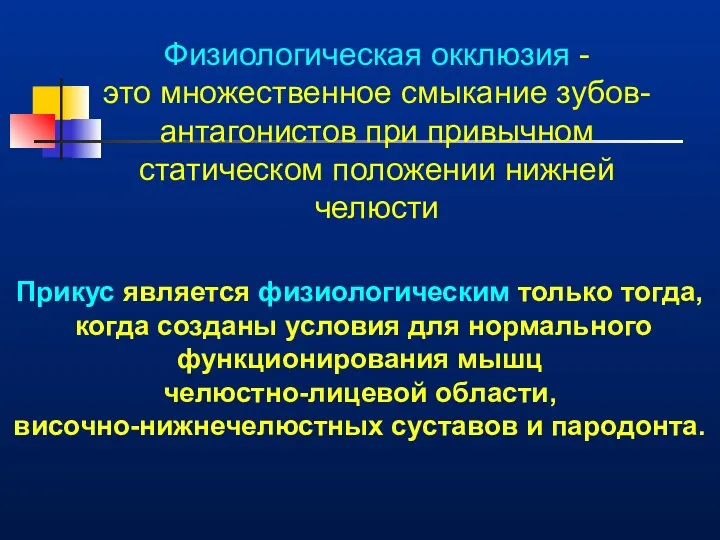 Физиологическая окклюзия - это множественное смыкание зубов-антагонистов при привычном статическом положении нижней челюсти

Прикус является физиологическим только тогда, когда созданы условия для нормального функционирования мышц челюстно-лицевой области, височно-нижнечелюстных суставов и пародонта.